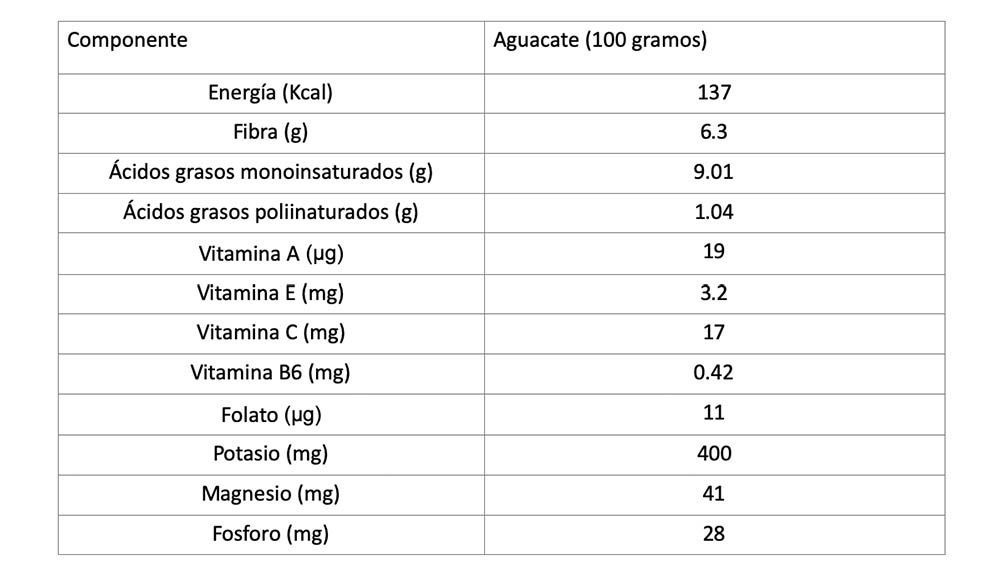 | Componente | Aguacate (100 gramos) |
|---|---|
| Energía (Kcal) | 137 |
| Fibra (g) | 6.3 |
| Ácidos grasos monoinsaturados (g) | 9.01 |
| Ácidos grasos poliinaturados (g) | 1.04 |
| Vitamina A (µg) | 19 |
| Vitamina E (mg) | 3.2 |
| Vitamina C (mg) | 17 |
| Vitamina B6 (mg) | 0.42 |
| Folato (µg) | 11 |
| Potasio (mg) | 400 |
| Magnesio (mg) | 41 |
| Fosforo (mg) | 28 |